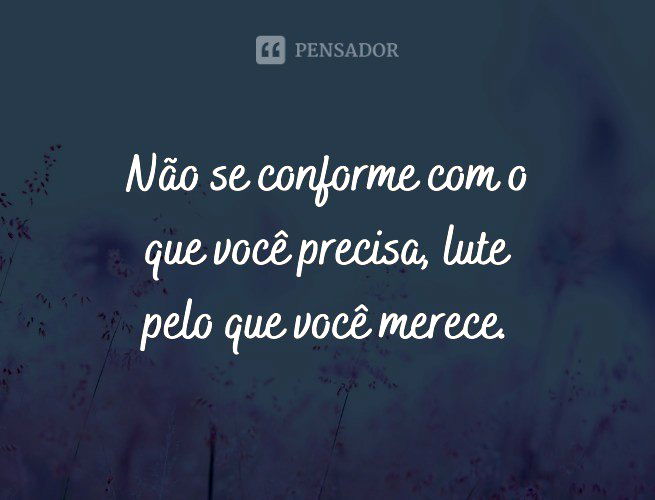 PENSADOR

Não se conforme com o que você precisa, lute pelo que você merece.